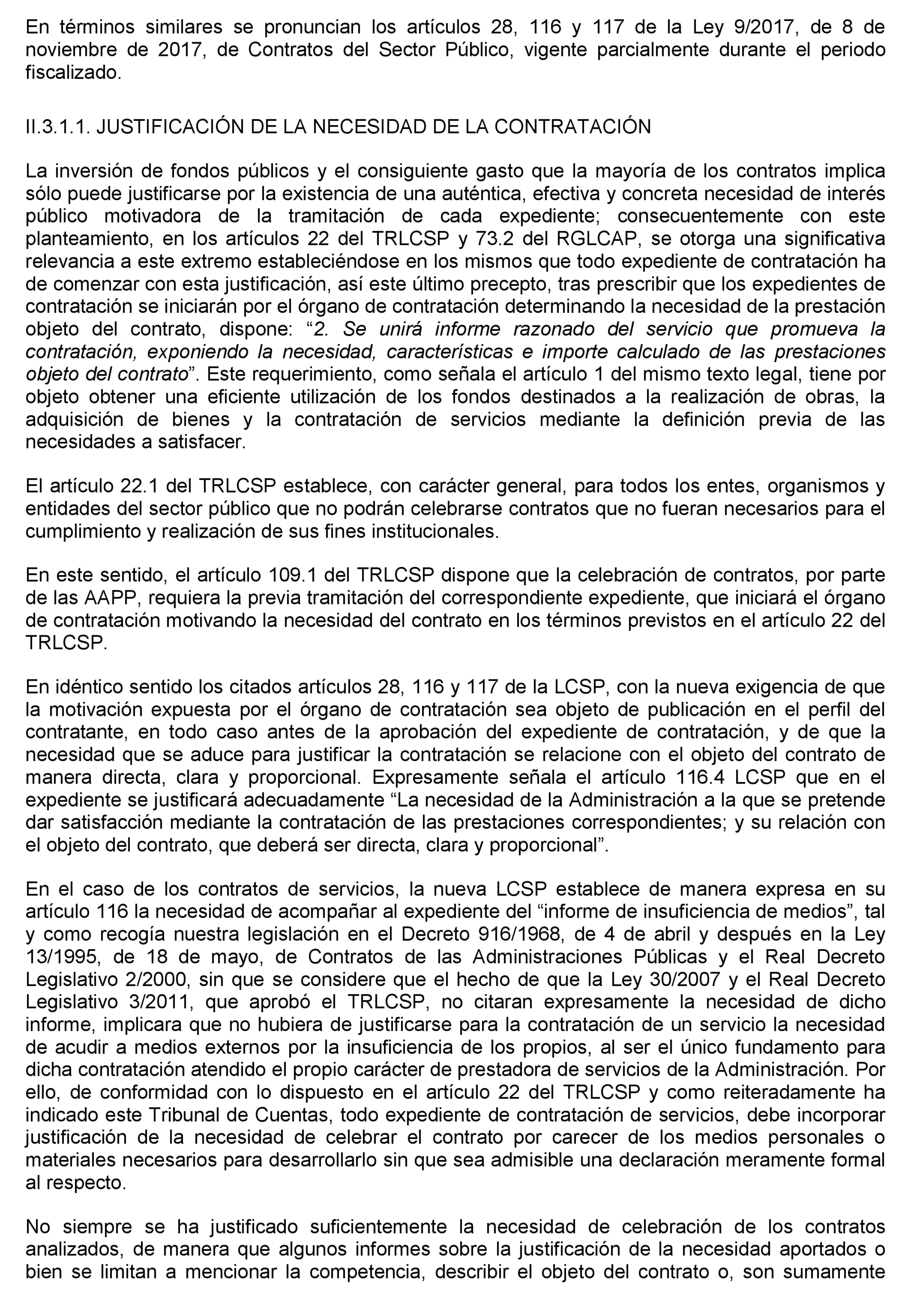 En términos similares se pronuncian los artículos 28, 116 y 117 de la Ley 9/2017, de 8 de noviembre de 2017, de Contratos del Sector Público, vigente parcialmente durante el periodo fiscalizado.

II.3.1.1. JUSTIFICACIÓN DE LA NECESIDAD DE LA CONTRATACIÓN

La inversión de fondos públicos y el consiguiente gasto que la mayoría de los contratos implica sólo puede justificarse por la existencia de una auténtica, efectiva y concreta necesidad de interés público motivadora de la tramitación de cada expediente; consecuentemente con este planteamiento, en los artículos 22 del TRLCSP y 73.2 del RGLCAP, se otorga una significativa relevancia a este extremo estableciéndose en los mismos que todo expediente de contratación ha de comenzar con esta justificación, así este último precepto, tras prescribir que los expedientes de contratación se iniciarán por el órgano de contratación determinando la necesidad de la prestación objeto del contrato, dispone: “2. Se unirá informe razonado del servicio que promueva la contratación, exponiendo la necesidad, características e importe calculado de las prestaciones objeto del contrato”. Este requerimiento, como señala el artículo 1 del mismo texto legal, tiene por objeto obtener una eficiente utilización de los fondos destinados a la realización de obras, la adquisición de bienes y la contratación de servicios mediante la definición previa de las necesidades a satisfacer.

El artículo 22.1 del TRLCSP establece, con carácter general, para todos los entes, organismos y entidades del sector público que no podrán celebrarse contratos que no fueran necesarios para el cumplimiento y realización de sus fines institucionales.

En este sentido, el artículo 109.1 del TRLCSP dispone que la celebración de contratos, por parte de las AAPP, requiera la previa tramitación del correspondiente expediente, que iniciará el órgano de contratación motivando la necesidad del contrato en los términos previstos en el artículo 22 del TRLCSP.

En idéntico sentido los citados artículos 28, 116 y 117 de la LCSP, con la nueva exigencia de que la motivación expuesta por el órgano de contratación sea objeto de publicación en el perfil del contratante, en todo caso antes de la aprobación del expediente de contratación, y de que la necesidad que se aduce para justificar la contratación se relacione con el objeto del contrato de manera directa, clara y proporcional. Expresamente señala el artículo 116.4 LCSP que en el expediente se justificará adecuadamente “La necesidad de la Administración a la que se pretende dar satisfacción mediante la contratación de las prestaciones correspondientes; y su relación con el objeto del contrato, que deberá ser directa, clara y proporcional”.

En el caso de los contratos de servicios, la nueva LCSP establece de manera expresa en su artículo 116 la necesidad de acompañar al expediente del “informe de insuficiencia de medios”, tal y como recogía nuestra legislación en el Decreto 916/1968, de 4 de abril y después en la Ley 13/1995, de 18 de mayo, de Contratos de las Administraciones Públicas y el Real Decreto Legislativo 2/2000, sin que se considere que el hecho de que la Ley 30/2007 y el Real Decreto Legislativo 3/2011, que aprobó el TRLCSP, no citaran expresamente la necesidad de dicho informe, implicara que no hubiera de justificarse para la contratación de un servicio la necesidad de acudir a medios externos por la insuficiencia de los propios, al ser el único fundamento para dicha contratación atendido el propio carácter de prestadora de servicios de la Administración. Por ello, de conformidad con lo dispuesto en el artículo 22 del TRLCSP y como reiteradamente ha indicado este Tribunal de Cuentas, todo expediente de contratación de servicios, debe incorporar justificación de la necesidad de celebrar el contrato por carecer de los medios personales o materiales necesarios para desarrollarlo sin que sea admisible una declaración meramente formal al respecto.

No siempre se ha justificado suficientemente la necesidad de celebración de los contratos analizados, de manera que algunos informes sobre la justificación de la necesidad aportados o bien se limitan a mencionar la competencia, describir el objeto del contrato o, son sumamente